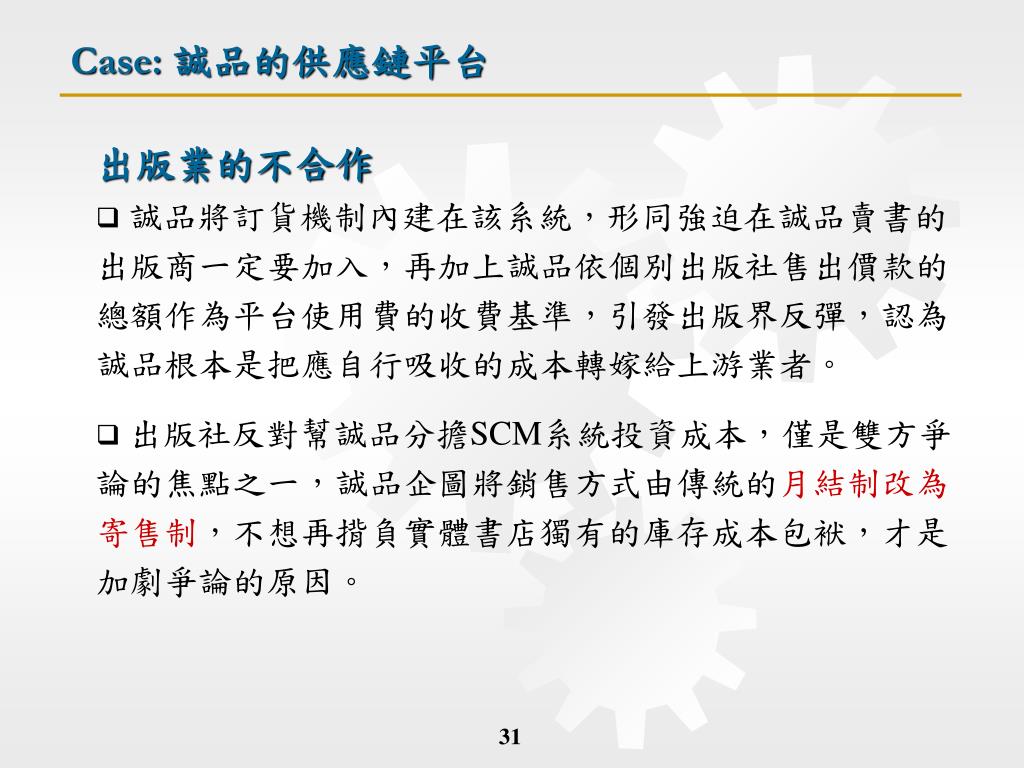 Case: 誠品的供應鏈平台

出版業的不合作

❑ 誠品將訂貨機制內建在該系統，形同強迫在誠品賣書的出版商一定要加入，再加上誠品依個別出版社售出價款的總額作為平台使用費的收費基準，引發出版界反彈，認為誠品根本是把應自行吸收的成本轉嫁給上游業者。

❑ 出版社反對幫誠品分擔SCM系統投資成本，僅是雙方爭論的焦點之一，誠品企圖將銷售方式由傳統的月結制改為寄售制，不想再揹負實體書店獨有的庫存成本包袱，才是加劇爭論的原因。

31